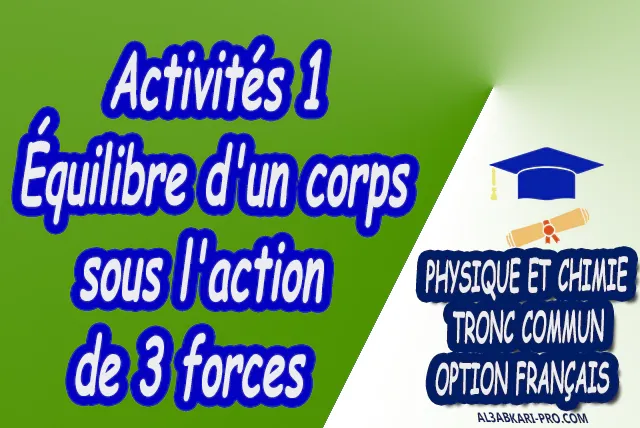 Activités 1
Équilibre d'un corps sous l'action de 3 forces

PHYSIQUE ET CHIMIE
TRONC COMMUN
OPTION FRANÇAIS

AL3ABKARI-PRO.COM